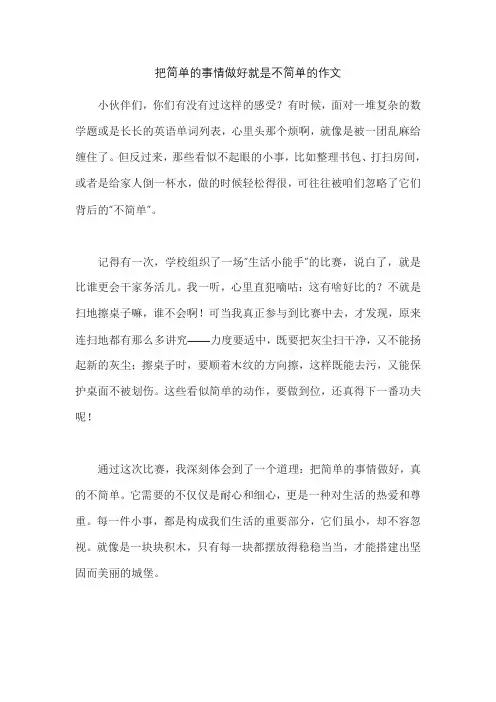 把简单的事情做好就是不简单的作文

小伙伴们，你们有没有过这样的感受？有时候，面对一堆复杂的数学题或是长长的英语单词列表，心里头那个烦啊，就像是被一团乱麻给缠住了。但反过来，那些看似不起眼的小事，比如整理书包、打扫房间，或者是给家人倒一杯水，做的时候轻松得很，可往往被咱们忽略了它们背后的"不简单"。

记得有一次，学校组织了一场"生活小能手"的比赛，说白了，就是比谁更会干家务活儿。我一听，心里直犯嘀咕：这有啥好比的？不就是扫地擦桌子嘛，谁不会啊！可当我真正参与到比赛中去，才发现，原来连扫地都有那么多讲究——力度要适中，既要把灰尘扫干净，又不能扬起新的灰尘；擦桌子时，要顺着木纹的方向擦，这样既能去污，又能保护桌面不被划伤。这些看似简单的动作，要做到位，还真得下一番功夫呢！

通过这次比赛，我深刻体会到了一个道理：把简单的事情做好，真的不简单。它需要的不仅仅是耐心和细心，更是一种对生活的热爱和尊重。每一件小事，都是构成我们生活的重要部分，它们虽小，却不容忽视。就像是一块块积木，只有每一块都摆放得稳稳当当，才能搭建出坚固而美丽的城堡。